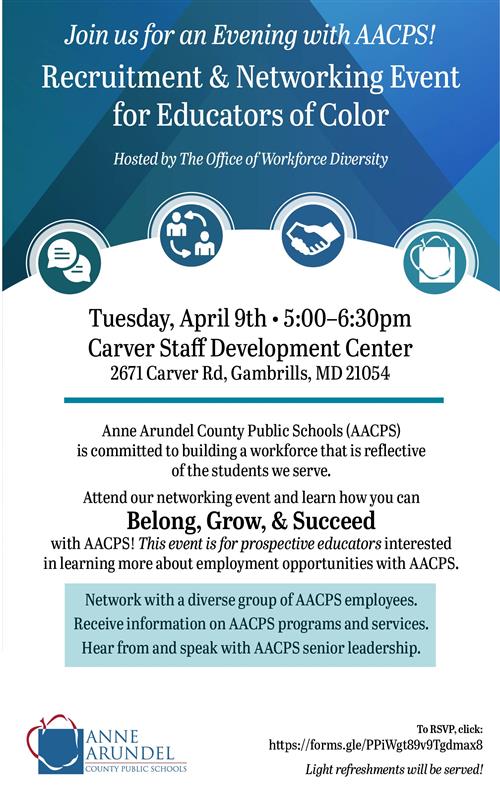 Join us for an Evening with AACPS!
Recruitment & Networking Event for Educators of Color

Hosted by The Office of Workforce Diversity

Tuesday, April 9th • 5:00–6:30pm
Carver Staff Development Center
2671 Carver Rd, Gambrills, MD 21054

Anne Arundel County Public Schools (AACPS) is committed to building a workforce that is reflective of the students we serve.

Attend our networking event and learn how you can
Belong, Grow, & Succeed
with AACPS! This event is for prospective educators interested in learning more about employment opportunities with AACPS.

Network with a diverse group of AACPS employees.
Receive information on AACPS programs and services.
Hear from and speak with AACPS senior leadership.

ANNE ARUNDEL
COUNTY PUBLIC SCHOOLS

To RSVP, click:
https://forms.gle/PPiWgt89v9Tgdmax8
Light refreshments will be served!